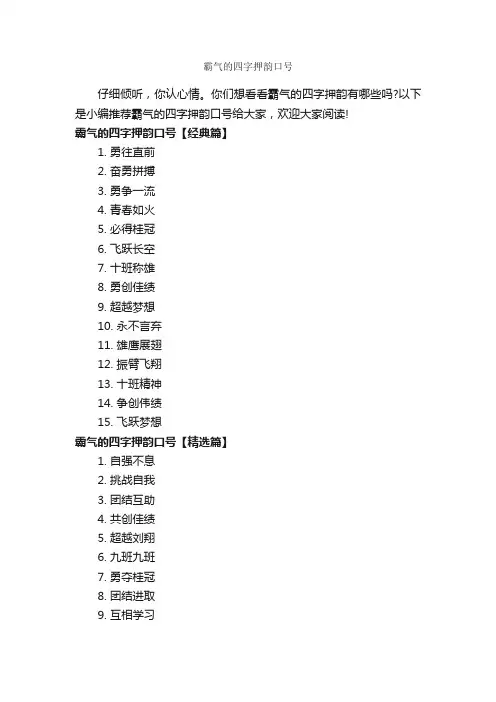 霸气的四字押韵口号

仔细倾听，你认心情。你们想看看霸气的四字押韵有哪些吗?以下是小编推荐霸气的四字押韵口号给大家，欢迎大家阅读!

霸气的四字押韵口号【经典篇】

1. 勇往直前
2. 奋勇拼搏
3. 勇争一流
4. 青春如火
5. 必得桂冠
6. 飞跃长空
7. 十班称雄
8. 勇创佳绩
9. 超越梦想
10. 永不言弃
11. 雄鹰展翅
12. 振臂飞翔
13. 十班精神
14. 争创伟绩
15. 飞跃梦想

霸气的四字押韵口号【精选篇】

1. 自强不息
2. 挑战自我
3. 团结互助
4. 共创佳绩
5. 超越刘翔
6. 九班九班
7. 勇夺桂冠
8. 团结进取
9. 互相学习